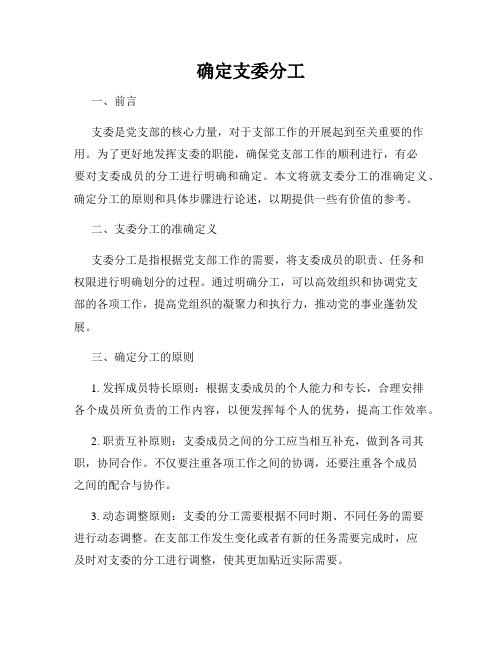 确定支委分工

一、前言

支委是党支部的核心力量，对于支部工作的开展起到至关重要的作用。为了更好地发挥支委的职能，确保党支部工作的顺利进行，有必要对支委成员的分工进行明确和确定。本文将就支委分工的准确定义、确定分工的原则和具体步骤进行论述，以期提供一些有价值的参考。

二、支委分工的准确定义

支委分工是指根据党支部工作的需要，将支委成员的职责、任务和权限进行明确划分的过程。通过明确分工，可以高效组织和协调党支部的各项工作，提高党组织的凝聚力和执行力，推动党的事业蓬勃发展。

三、确定分工的原则

1. 发挥成员特长原则：根据支委成员的个人能力和专长，合理安排各个成员所负责的工作内容，以便发挥每个人的优势，提高工作效率。

2. 职责互补原则：支委成员之间的分工应当相互补充，做到各司其职，协同合作。不仅要注重各项工作之间的协调，还要注重各个成员之间的配合与协作。

3. 动态调整原则：支委的分工需要根据不同时期、不同任务的需要进行动态调整。在支部工作发生变化或者有新的任务需要完成时，应及时对支委的分工进行调整，使其更加贴近实际需要。